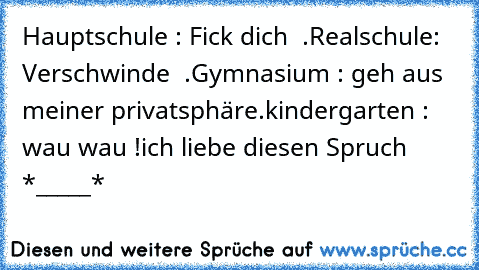 Hauptschule : Fick dich  .Realschule: Verschwinde  .Gymnasium : geh aus meiner privatsphäre.kindergarten : wau wau !ich liebe diesen Spruch *_____*

Diesen und weitere Sprüche auf www.sprüche.cc